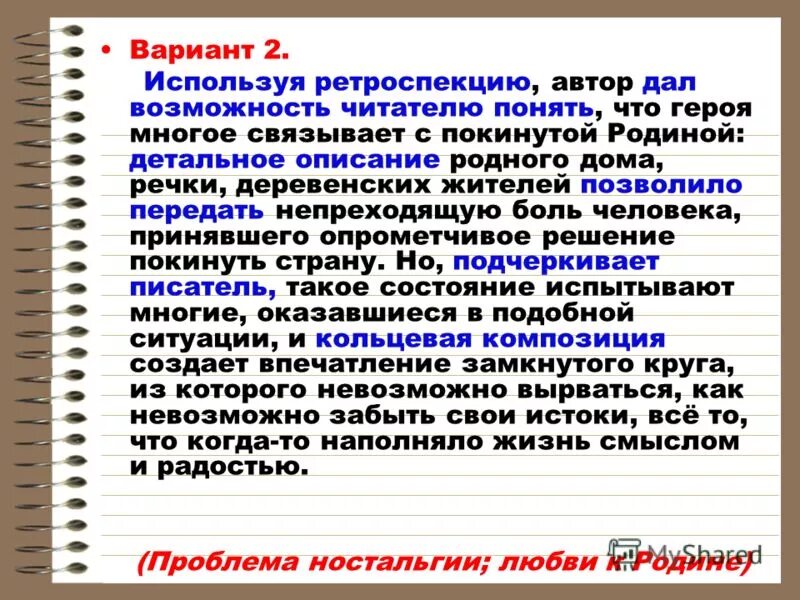 • Вариант 2.

Используя ретроспекцию, автор дал возможность читателю понять, что героя многое связывает с покинутой Родиной: детальное описание родного дома, речки, деревенских жителей позволило передать непреходящую боль человека, принявшего опрометчивое решение покинуть страну. Но, подчеркивает писатель, такое состояние испытывают многие, оказавшиеся в подобной ситуации, и кольцевая композиция создает впечатление замкнутого круга, из которого невозможно вырваться, как невозможно забыть свои истоки, всё то, что когда-то наполняло жизнь смыслом и радостью.

(Проблема ностальгии; любви к Родине)

MyShared